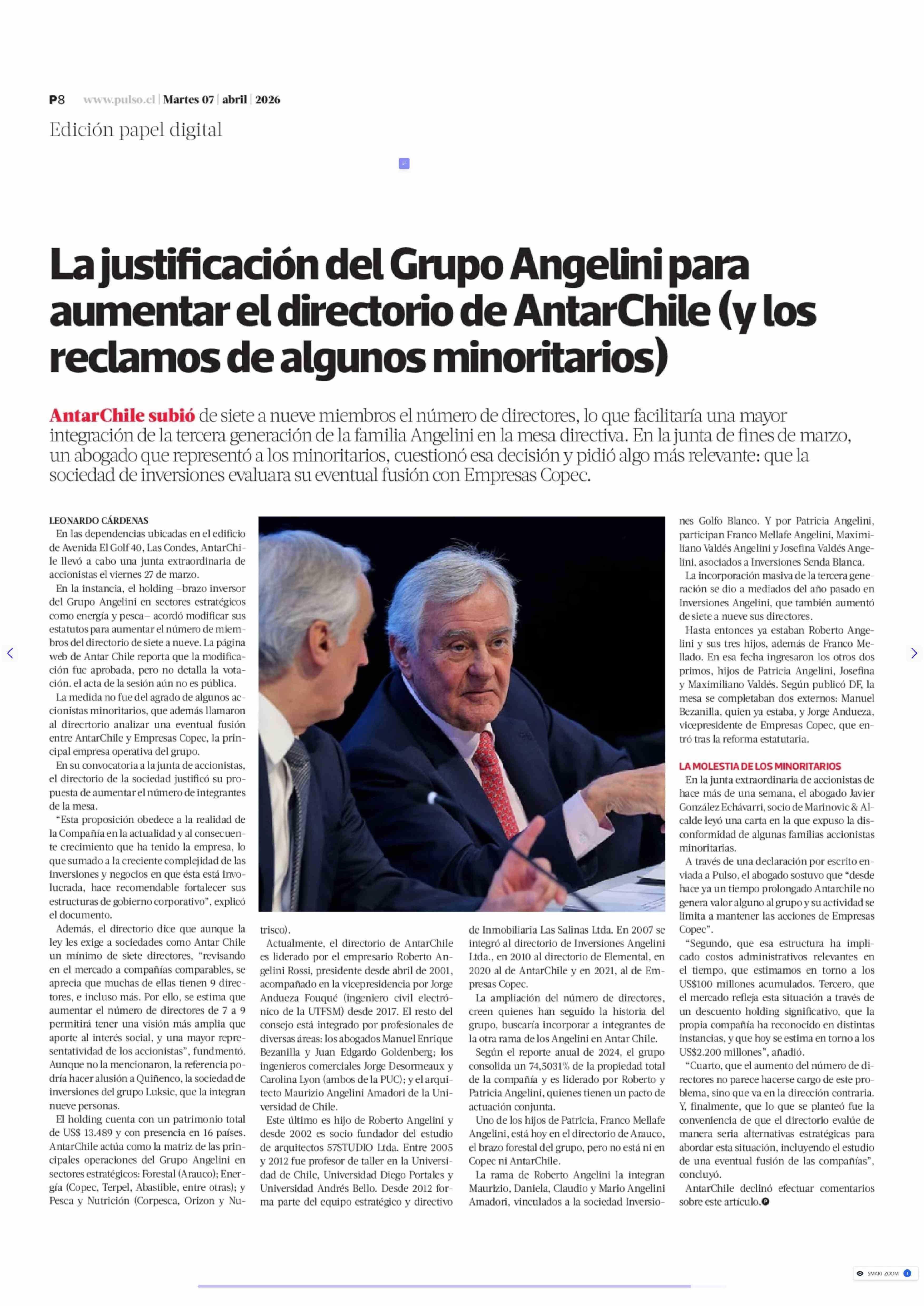 P8 www.pulso.cl | Martes 07 | abril | 2026

Edición papel digital

La justificación del Grupo Angelini para aumentar el directorio de AntarChile (y los reclamos de algunos minoritarios)

AntarChile subió de siete a nueve miembros el número de directores, lo que facilitaría una mayor integración de la tercera generación de la familia Angelini en la mesa directiva. En la junta de fines de marzo, un abogado que representó a los minoritarios, cuestionó esa decisión y pidió algo más relevante: que la sociedad de inversiones evaluara su eventual fusión con Empresas Copec.

LEONARDO CÁRDENAS

En las dependencias ubicadas en el edificio de Avenida El Golf 40, Las Condes, AntarChile llevó a cabo una junta extraordinaria de accionistas el viernes 27 de marzo.

En la instancia, el holding –brazo inversor del Grupo Angelini en sectores estratégicos como energía y pesca– acordó modificar sus estatutos para aumentar el número de miembros del directorio de siete a nueve. La página web de Antar Chile reporta que la modificación fue aprobada, pero no detalla la votación. el acta de la sesión aún no es pública.

La medida no fue del agrado de algunos accionistas minoritarios, que además llamaron al direcrtorio analizar una eventual fusión entre AntarChile y Empresas Copec, la principal empresa operativa del grupo.

En su convocatoria a la junta de accionistas, el directorio de la sociedad justificó su propuesta de aumentar el número de integrantes de la mesa.

“Esta proposición obedece a la realidad de la Compañía en la actualidad y al consecuente crecimiento que ha tenido la empresa, lo que sumado a la creciente complejidad de las inversiones y negocios en que ésta está involucrada, hace recomendable fortalecer sus estructuras de gobierno corporativo”, explicó el documento.

Además, el directorio dice que aunque la ley les exige a sociedades como Antar Chile un mínimo de siete directores, “revisando en el mercado a compañías comparables, se aprecia que muchas de ellas tienen 9 directores, e incluso más. Por ello, se estima que aumentar el número de directores de 7 a 9 permitirá tener una visión más amplia que aporte al interés social, y una mayor representatividad de los accionistas”, fundmentó. Aunque no la mencionaron, la referencia podría hacer alusión a Quiñenco, la sociedad de inversiones del grupo Luksic, que la integran nueve personas.

El holding cuenta con un patrimonio total de US$ 13.489 y con presencia en 16 países. AntarChile actúa como la matriz de las principales operaciones del Grupo Angelini en sectores estratégicos: Forestal (Arauco); Energía (Copec, Terpel, Abastible, entre otras); y Pesca y Nutrición (Corpesca, Orizon y Nutrisco).

Actualmente, el directorio de AntarChile es liderado por el empresario Roberto Angelini Rossi, presidente desde abril de 2001, acompañado en la vicepresidencia por Jorge Andueza Fouqué (ingeniero civil electrónico de la UTFSM) desde 2017. El resto del consejo está integrado por profesionales de diversas áreas: los abogados Manuel Enrique Bezanilla y Juan Edgardo Goldenberg; los ingenieros comerciales Jorge Desormeaux y Carolina Lyon (ambos de la PUC); y el arquitecto Maurizio Angelini Amadori de la Universidad de Chile.

Este último es hijo de Roberto Angelini y desde 2002 es socio fundador del estudio de arquitectos 57STUDIO Ltda. Entre 2005 y 2012 fue profesor de taller en la Universidad de Chile, Universidad Diego Portales y Universidad Andrés Bello. Desde 2012 forma parte del equipo estratégico y directivo de Inmobiliaria Las Salinas Ltda. En 2007 se integró al directorio de Inversiones Angelini Ltda., en 2010 al directorio de Elemental, en 2020 al de AntarChile y en 2021, al de Empresas Copec.

La ampliación del número de directores, creen quienes han seguido la historia del grupo, buscaría incorporar a integrantes de la otra rama de los Angelini en Antar Chile.

Según el reporte anual de 2024, el grupo consolida un 74,5031% de la propiedad total de la compañía y es liderado por Roberto y Patricia Angelini, quienes tienen un pacto de actuación conjunta.

Uno de los hijos de Patricia, Franco Mellafe Angelini, está hoy en el directorio de Arauco, el brazo forestal del grupo, pero no está ni en Copec ni AntarChile.

La rama de Roberto Angelini la integran Maurizio, Daniela, Claudio y Mario Angelini Amadori, vinculados a la sociedad Inversiones Golfo Blanco. Y por Patricia Angelini, participan Franco Mellafe Angelini, Maximiliano Valdés Angelini y Josefina Valdés Angelini, asociados a Inversiones Senda Blanca.

La incorporación masiva de la tercera generación se dio a mediados del año pasado en Inversiones Angelini, que también aumentó de siete a nueve sus directores.

Hasta entonces ya estaban Roberto Angelini y sus tres hijos, además de Franco Mellado. En esa fecha ingresaron los otros dos primos, hijos de Patricia Angelini, Josefina y Maximiliano Valdés. Según publicó DF, la mesa se completaban dos externos: Manuel Bezanilla, quien ya estaba, y Jorge Andueza, vicepresidente de Empresas Copec, que entró tras la reforma estatutaria.

LA MOLESTIA DE LOS MINORITARIOS

En la junta extraordinaria de accionistas de hace más de una semana, el abogado Javier González Echávarri, socio de Marinovic & Alcalde leyó una carta en la que expuso la disconformidad de algunas familias accionistas minoritarias.

A través de una declaración por escrito enviada a Pulso, el abogado sostuvo que “desde hace ya un tiempo prolongado Antarchile no genera valor alguno al grupo y su actividad se limita a mantener las acciones de Empresas Copec”.

“Segundo, que esa estructura ha implicado costos administrativos relevantes en el tiempo, que estimamos en torno a los US$100 millones acumulados. Tercero, que el mercado refleja esta situación a través de un descuento holding significativo, que la propia compañía ha reconocido en distintas instancias, y que hoy se estima en torno a los US$2.200 millones”, añadió.

“Cuarto, que el aumento del número de directores no parece hacerse cargo de este problema, sino que va en la dirección contraria. Y, finalmente, que lo que se planteó fue la conveniencia de que el directorio evalúe de manera seria alternativas estratégicas para abordar esta situación, incluyendo el estudio de una eventual fusión de las compañías”, concluyó.

AntarChile declinó efectuar comentarios sobre este artículo.

SMART ZOOM